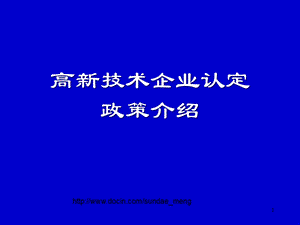 高新技术企业认定
政策介绍

http://www.docin.com/sundae_meng

1